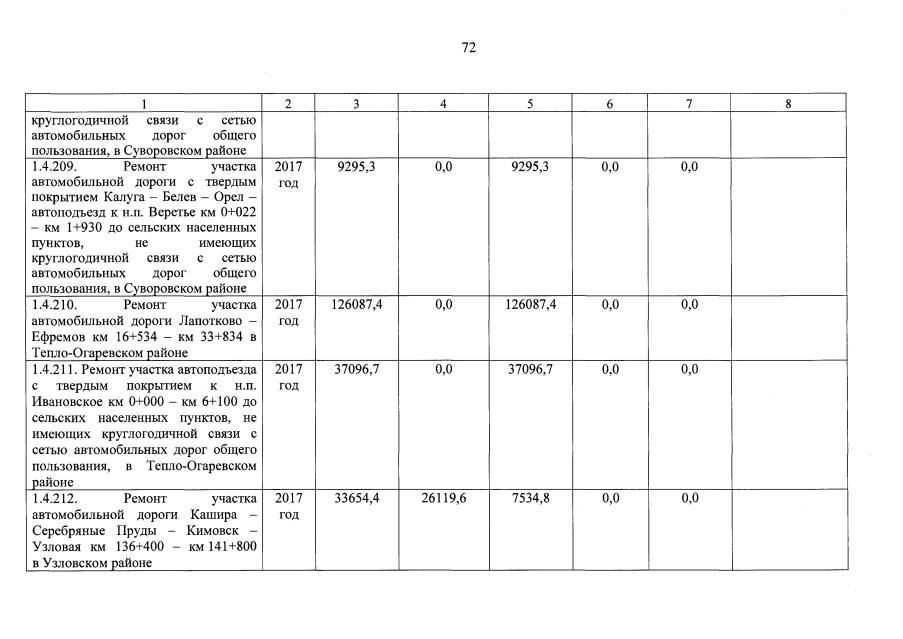 72

| 1 | 2 | 3 | 4 | 5 | 6 | 7 | 8 |
|---|---|---|---|---|---|---|---|
| круглогодичной связи с сетью автомобильных дорог общего пользования, в Суворовском районе | | | | | | | |
| 1.4.209. Ремонт участка автомобильной дороги с твердым покрытием Калуга – Белев – Орел – автоподъезд к н.п. Веретье км 0+022 – км 1+930 до сельских населенных пунктов, не имеющих круглогодичной связи с сетью автомобильных дорог общего пользования, в Суворовском районе | 2017 год | 9295,3 | 0,0 | 9295,3 | 0,0 | 0,0 | |
| 1.4.210. Ремонт участка автомобильной дороги Лапотково – Ефремов км 16+534 – км 33+834 в Тепло-Огаревском районе | 2017 год | 126087,4 | 0,0 | 126087,4 | 0,0 | 0,0 | |
| 1.4.211. Ремонт участка автоподъезда с твердым покрытием к н.п. Ивановское км 0+000 – км 6+100 до сельских населенных пунктов, не имеющих круглогодичной связи с сетью автомобильных дорог общего пользования, в Тепло-Огаревском районе | 2017 год | 37096,7 | 0,0 | 37096,7 | 0,0 | 0,0 | |
| 1.4.212. Ремонт участка автомобильной дороги Кашира – Серебряные Пруды – Кимовск – Узловая км 136+400 – км 141+800 в Узловском районе | 2017 год | 33654,4 | 26119,6 | 7534,8 | 0,0 | 0,0 | |